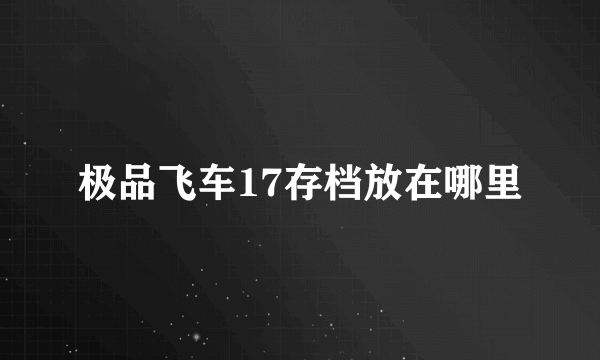 极品飞车17存档放在哪里